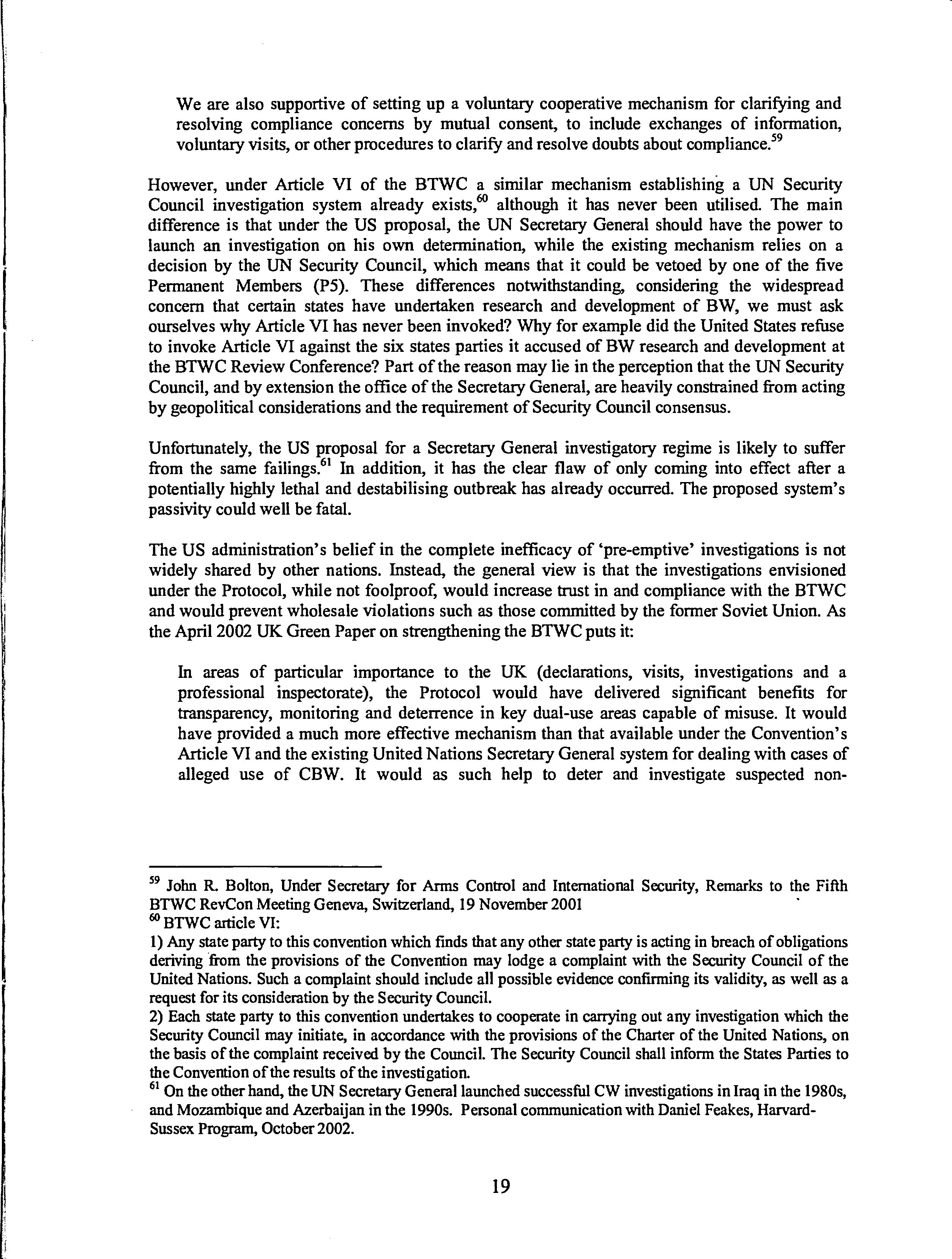 We are also supportive of setting up a voluntary cooperative mechanism for clarifying and resolving compliance concerns by mutual consent, to include exchanges of information, voluntary visits, or other procedures to clarify and resolve doubts about compliance.$^{59}$

However, under Article VI of the BTWC a similar mechanism establishing a UN Security Council investigation system already exists,$^{60}$ although it has never been utilised. The main difference is that under the US proposal, the UN Secretary General should have the power to launch an investigation on his own determination, while the existing mechanism relies on a decision by the UN Security Council, which means that it could be vetoed by one of the five Permanent Members (P5). These differences notwithstanding, considering the widespread concern that certain states have undertaken research and development of BW, we must ask ourselves why Article VI has never been invoked? Why for example did the United States refuse to invoke Article VI against the six states parties it accused of BW research and development at the BTWC Review Conference? Part of the reason may lie in the perception that the UN Security Council, and by extension the office of the Secretary General, are heavily constrained from acting by geopolitical considerations and the requirement of Security Council consensus.

Unfortunately, the US proposal for a Secretary General investigatory regime is likely to suffer from the same failings.$^{61}$ In addition, it has the clear flaw of only coming into effect after a potentially highly lethal and destabilising outbreak has already occurred. The proposed system's passivity could well be fatal.

The US administration's belief in the complete inefficacy of 'pre-emptive' investigations is not widely shared by other nations. Instead, the general view is that the investigations envisioned under the Protocol, while not foolproof, would increase trust in and compliance with the BTWC and would prevent wholesale violations such as those committed by the former Soviet Union. As the April 2002 UK Green Paper on strengthening the BTWC puts it:

In areas of particular importance to the UK (declarations, visits, investigations and a professional inspectorate), the Protocol would have delivered significant benefits for transparency, monitoring and deterrence in key dual-use areas capable of misuse. It would have provided a much more effective mechanism than that available under the Convention's Article VI and the existing United Nations Secretary General system for dealing with cases of alleged use of CBW. It would as such help to deter and investigate suspected non-

$^{59}$ John R. Bolton, Under Secretary for Arms Control and International Security, Remarks to the Fifth BTWC RevCon Meeting Geneva, Switzerland, 19 November 2001
$^{60}$ BTWC article VI:
1) Any state party to this convention which finds that any other state party is acting in breach of obligations deriving from the provisions of the Convention may lodge a complaint with the Security Council of the United Nations. Such a complaint should include all possible evidence confirming its validity, as well as a request for its consideration by the Security Council.
2) Each state party to this convention undertakes to cooperate in carrying out any investigation which the Security Council may initiate, in accordance with the provisions of the Charter of the United Nations, on the basis of the complaint received by the Council. The Security Council shall inform the States Parties to the Convention of the results of the investigation.
$^{61}$ On the other hand, the UN Secretary General launched successful CW investigations in Iraq in the 1980s, and Mozambique and Azerbaijan in the 1990s. Personal communication with Daniel Feakes, Harvard-Sussex Program, October 2002.

19